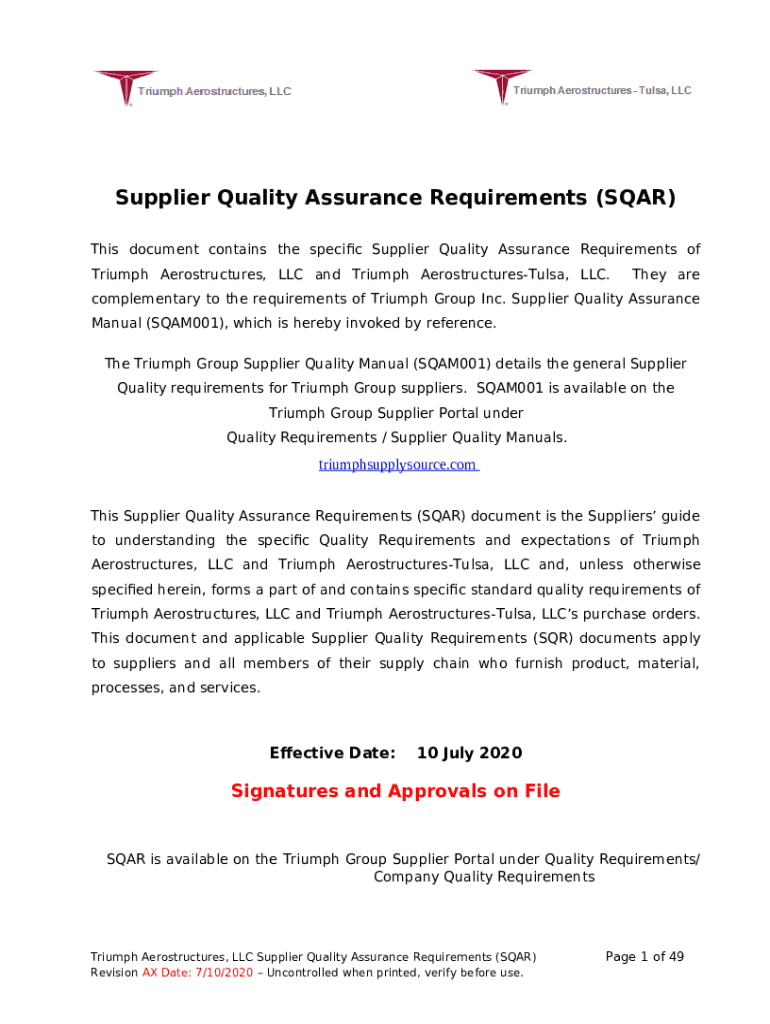 Triumph Aerostructures, LLC

Triumph Aerostructures - Tulsa, LLC

Supplier Quality Assurance Requirements (SQAR)

This document contains the specific Supplier Quality Assurance Requirements of Triumph Aerostructures, LLC and Triumph Aerostructures-Tulsa, LLC. They are complementary to the requirements of Triumph Group Inc. Supplier Quality Assurance Manual (SQAM001), which is hereby invoked by reference.

The Triumph Group Supplier Quality Manual (SQAM001) details the general Supplier Quality requirements for Triumph Group suppliers. SQAM001 is available on the Triumph Group Supplier Portal under Quality Requirements / Supplier Quality Manuals.
triumphsupplysource.com

This Supplier Quality Assurance Requirements (SQAR) document is the Suppliers' guide to understanding the specific Quality Requirements and expectations of Triumph Aerostructures, LLC and Triumph Aerostructures-Tulsa, LLC and, unless otherwise specified herein, forms a part of and contains specific standard quality requirements of Triumph Aerostructures, LLC and Triumph Aerostructures-Tulsa, LLC's purchase orders. This document and applicable Supplier Quality Requirements (SQR) documents apply to suppliers and all members of their supply chain who furnish product, material, processes, and services.

Effective Date: 10 July 2020

Signatures and Approvals on File

SQAR is available on the Triumph Group Supplier Portal under Quality Requirements/ Company Quality Requirements

Triumph Aerostructures, LLC Supplier Quality Assurance Requirements (SQAR)
Revision AX Date: 7/10/2020 – Uncontrolled when printed, verify before use.

Page 1 of 49